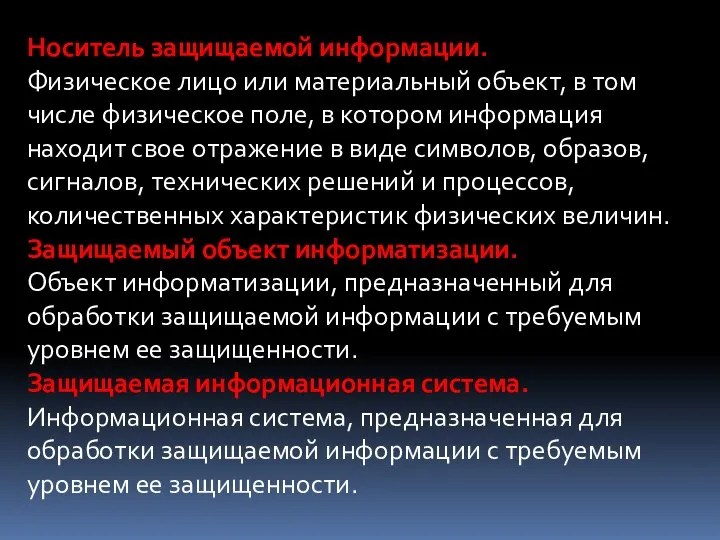 Носитель защищаемой информации.
Физическое лицо или материальный объект, в том числе физическое поле, в котором информация находит свое отражение в виде символов, образов, сигналов, технических решений и процессов, количественных характеристик физических величин.
Защищаемый объект информатизации.
Объект информатизации, предназначенный для обработки защищаемой информации с требуемым уровнем ее защищенности.
Защищаемая информационная система.
Информационная система, предназначенная для обработки защищаемой информации с требуемым уровнем ее защищенности.